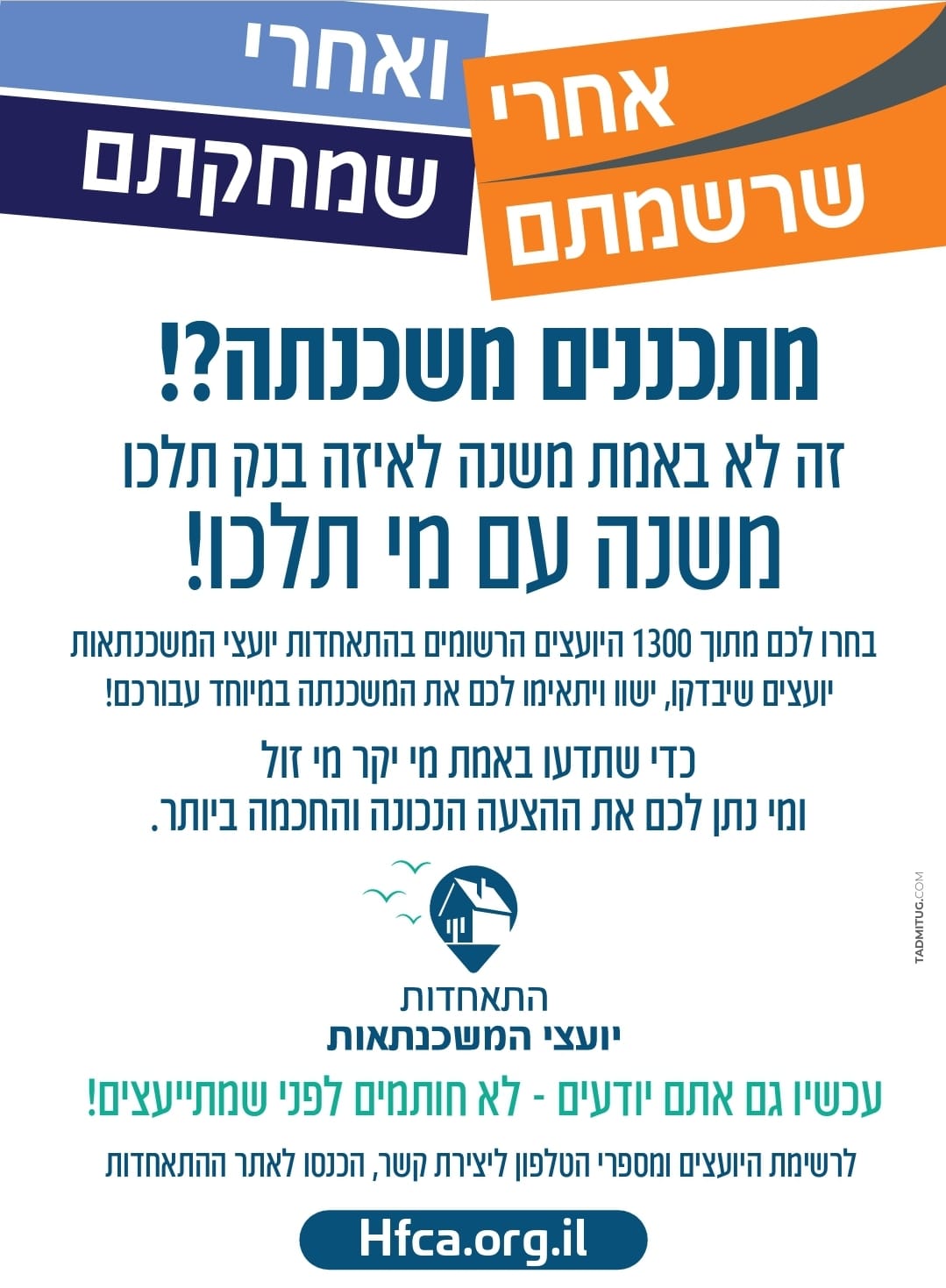 אחרי
שרשמתם

ואחרי
שמחקתם

מתכננים משכנתה?!
זה לא באמת משנה לאיזה בנק תלכו
משנה עם מי תלכו!

בחרו לכם מתוך 1300 היועצים הרשומים בהתאחדות יועצי המשכנתאות יועצים שיבדקו, ישוו ויתאימו לכם את המשכנתה במיוחד עבורכם!

כדי שתדעו באמת מי יקר מי זול
ומי נתן לכם את ההצעה הנכונה והחכמה ביותר.

התאחדות
יועצי המשכנתאות

עכשיו גם אתם יודעים - לא חותמים לפני שמתייעצים!

לרשימת היועצים ומספרי הטלפון ליצירת קשר, הכנסו לאתר ההתאחדות

Hfca.org.il

TADMITUG.COM